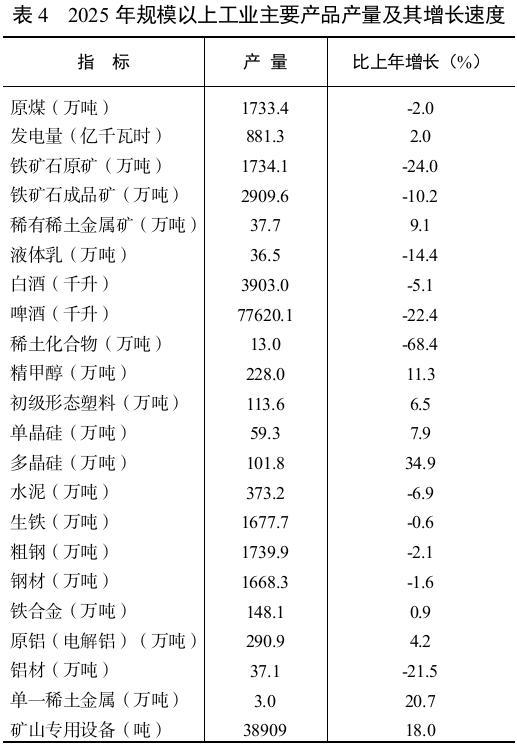 表4 2025年规模以上工业主要产品产量及其增长速度

| 指 标 | 产 量 | 比上年增长（%） |
|---|---|---|
| 原煤（万吨） | 1733.4 | -2.0 |
| 发电量（亿千瓦时） | 881.3 | 2.0 |
| 铁矿石原矿（万吨） | 1734.1 | -24.0 |
| 铁矿石成品矿（万吨） | 2909.6 | -10.2 |
| 稀有稀土金属矿（万吨） | 37.7 | 9.1 |
| 液体乳（万吨） | 36.5 | -14.4 |
| 白酒（千升） | 3903.0 | -5.1 |
| 啤酒（千升） | 77620.1 | -22.4 |
| 稀土化合物（万吨） | 13.0 | -68.4 |
| 精甲醇（万吨） | 228.0 | 11.3 |
| 初级形态塑料（万吨） | 113.6 | 6.5 |
| 单晶硅（万吨） | 59.3 | 7.9 |
| 多晶硅（万吨） | 101.8 | 34.9 |
| 水泥（万吨） | 373.2 | -6.9 |
| 生铁（万吨） | 1677.7 | -0.6 |
| 粗钢（万吨） | 1739.9 | -2.1 |
| 钢材（万吨） | 1668.3 | -1.6 |
| 铁合金（万吨） | 148.1 | 0.9 |
| 原铝（电解铝）（万吨） | 290.9 | 4.2 |
| 铝材（万吨） | 37.1 | -21.5 |
| 单一稀土金属（万吨） | 3.0 | 20.7 |
| 矿山专用设备（吨） | 38909 | 18.0 |